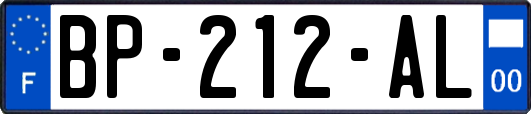 F
BP-212-AL
00